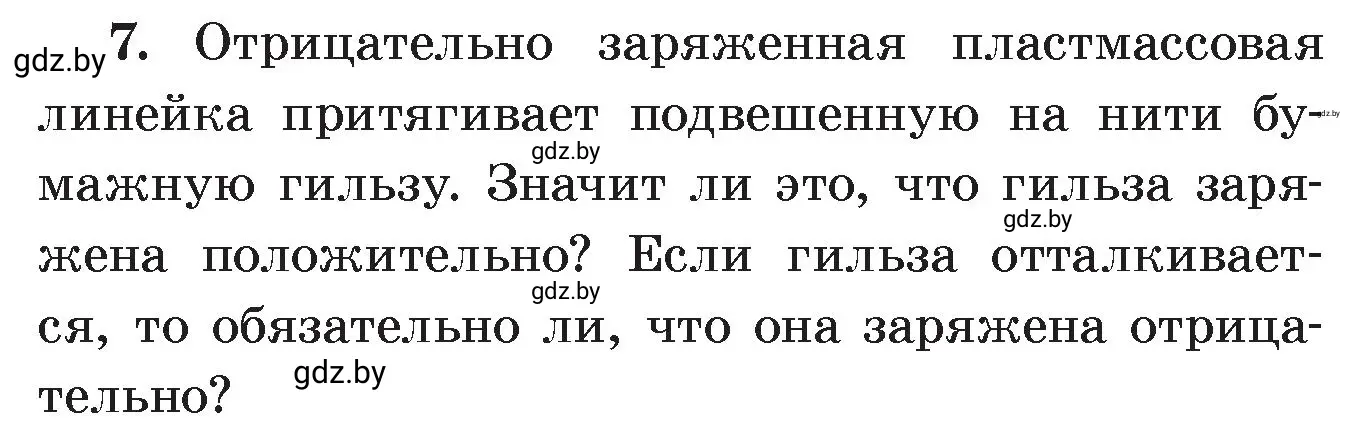 gdz.by 7. Отрицательно заряженная пластмассовая линейка притягивает подвешенную на нити бумажную гильзу. Значит ли это, что гильза заряжена положительно? Если гильза отталкивается, то обязательно ли, что она заряжена отрицательно?

gdz.by gdz.by gdz.by gdz.by gdz.by